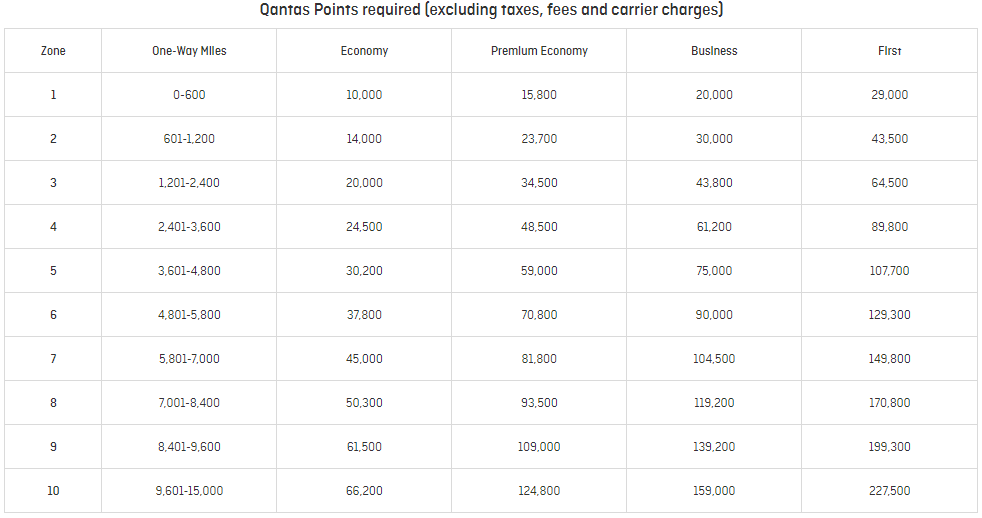 Qantas Points required (excluding taxes, fees and carrier charges)

| Zone | One-Way Miles | Economy | Premium Economy | Business | First |
|---|---|---|---|---|---|
| 1 | 0-600 | 10,000 | 15,800 | 20,000 | 29,000 |
| 2 | 601-1,200 | 14,000 | 23,700 | 30,000 | 43,500 |
| 3 | 1,201-2,400 | 20,000 | 34,500 | 43,800 | 64,500 |
| 4 | 2,401-3,600 | 24,500 | 48,500 | 61,200 | 89,800 |
| 5 | 3,601-4,800 | 30,200 | 59,000 | 75,000 | 107,700 |
| 6 | 4,801-5,800 | 37,800 | 70,800 | 90,000 | 129,300 |
| 7 | 5,801-7,000 | 45,000 | 81,800 | 104,500 | 149,800 |
| 8 | 7,001-8,400 | 50,300 | 93,500 | 119,200 | 170,800 |
| 9 | 8,401-9,600 | 61,500 | 109,000 | 139,200 | 199,300 |
| 10 | 9,601-15,000 | 66,200 | 124,800 | 159,000 | 227,500 |